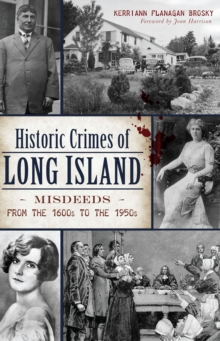 KERRIANN FLANAGAN BROSKY
Foreword by Joan Harrison

Historic Crimes of
LONG ISLAND

- MISDEEDS -
FROM THE 1600s TO THE 1950s